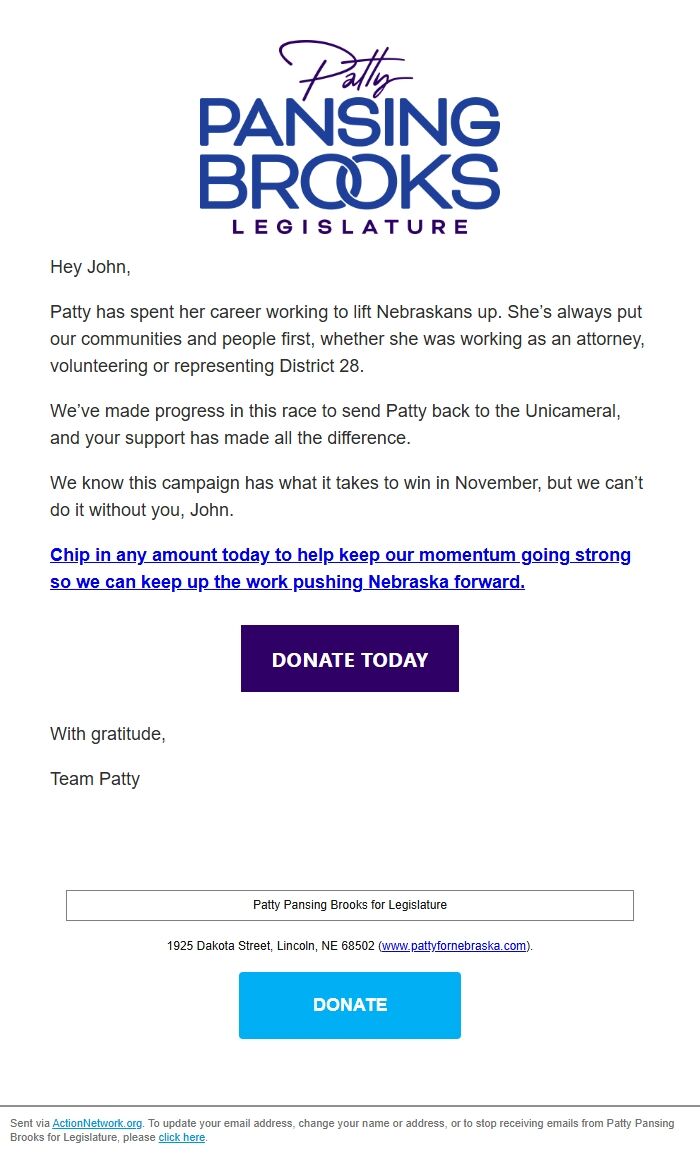 Patty
PANSING
BROOKS
LEGISLATURE

Hey John,

Patty has spent her career working to lift Nebraskans up. She's always put our communities and people first, whether she was working as an attorney, volunteering or representing District 28.

We've made progress in this race to send Patty back to the Unicameral, and your support has made all the difference.

We know this campaign has what it takes to win in November, but we can't do it without you, John.

Chip in any amount today to help keep our momentum going strong so we can keep up the work pushing Nebraska forward.

DONATE TODAY

With gratitude,

Team Patty

Patty Pansing Brooks for Legislature

1925 Dakota Street, Lincoln, NE 68502 (www.pattyfornebraska.com).

DONATE

Sent via ActionNetwork.org. To update your email address, change your name or address, or to stop receiving emails from Patty Pansing Brooks for Legislature, please click here.